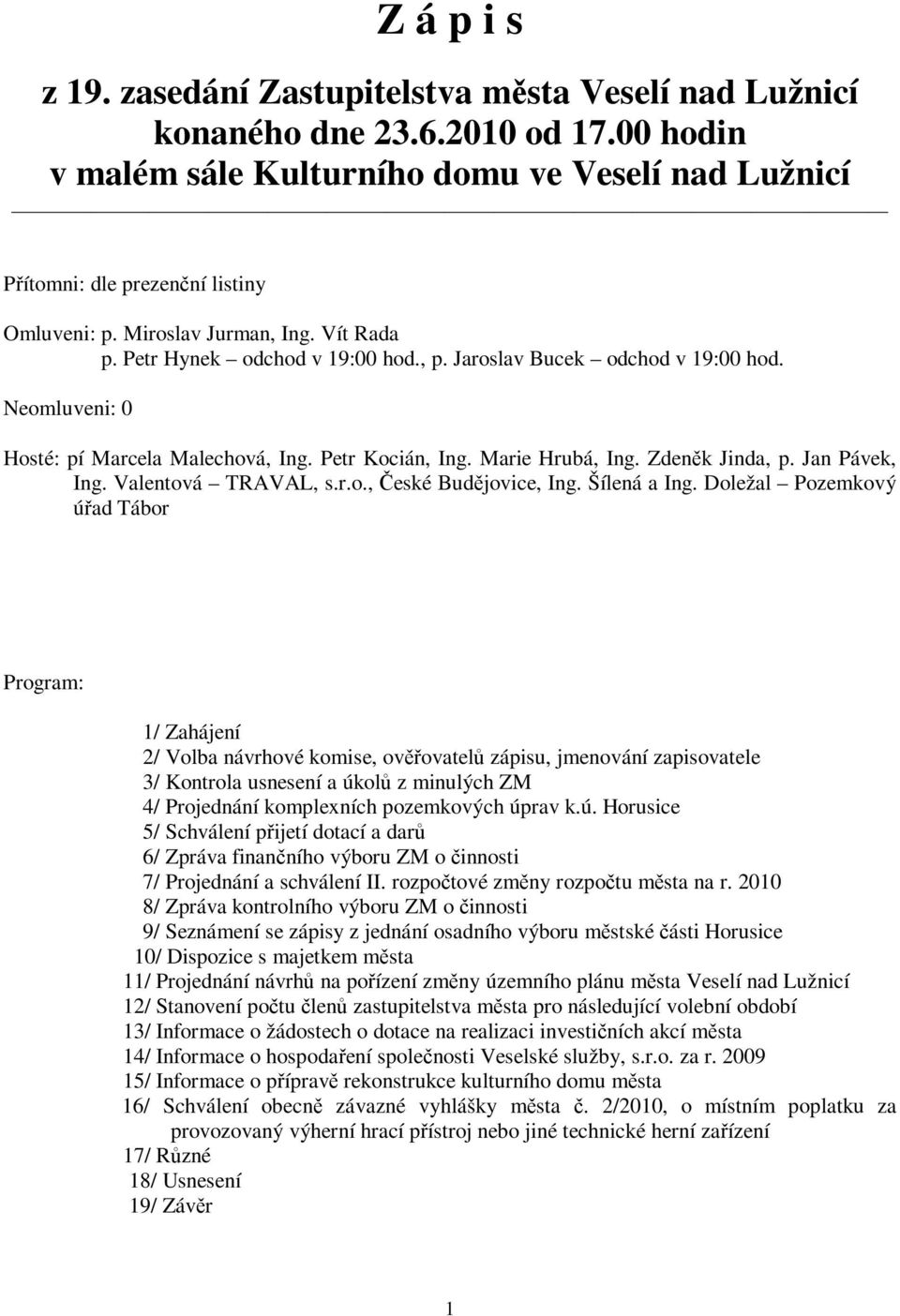 Z á p i s

z 19. zasedání Zastupitelstva města Veselí nad Lužnicí konaného dne 23.6.2010 od 17.00 hodin v malém sále Kulturního domu ve Veselí nad Lužnicí

Přítomni: dle prezenční listiny

Omluveni: p. Miroslav Jurman, Ing. Vít Rada
p. Petr Hynek – odchod v 19:00 hod., p. Jaroslav Bucek – odchod v 19:00 hod.

Neomluveni: 0

Hosté: pí Marcela Malechová, Ing. Petr Kocián, Ing. Marie Hrubá, Ing. Zdeněk Jinda, p. Jan Pávek, Ing. Valentová – TRAVAL, s.r.o., České Budějovice, Ing. Šílená a Ing. Doležal – Pozemkový úřad Tábor

Program:

1/ Zahájení
2/ Volba návrhové komise, ověřovatelů zápisu, jmenování zapisovatele
3/ Kontrola usnesení a úkolů z minulých ZM
4/ Projednání komplexních pozemkových úprav k.ú. Horusice
5/ Schválení přijetí dotací a darů
6/ Zpráva finančního výboru ZM o činnosti
7/ Projednání a schválení II. rozpočtové změny rozpočtu města na r. 2010
8/ Zpráva kontrolního výboru ZM o činnosti
9/ Seznámení se zápisy z jednání osadního výboru městské části Horusice
10/ Dispozice s majetkem města
11/ Projednání návrhů na pořízení změny územního plánu města Veselí nad Lužnicí
12/ Stanovení počtu členů zastupitelstva města pro následující volební období
13/ Informace o žádostech o dotace na realizaci investičních akcí města
14/ Informace o hospodaření společnosti Veselské služby, s.r.o. za r. 2009
15/ Informace o přípravě rekonstrukce kulturního domu města
16/ Schválení obecně závazné vyhlášky města č. 2/2010, o místním poplatku za provozovaný výherní hrací přístroj nebo jiné technické herní zařízení
17/ Různé
18/ Usnesení
19/ Závěr

1